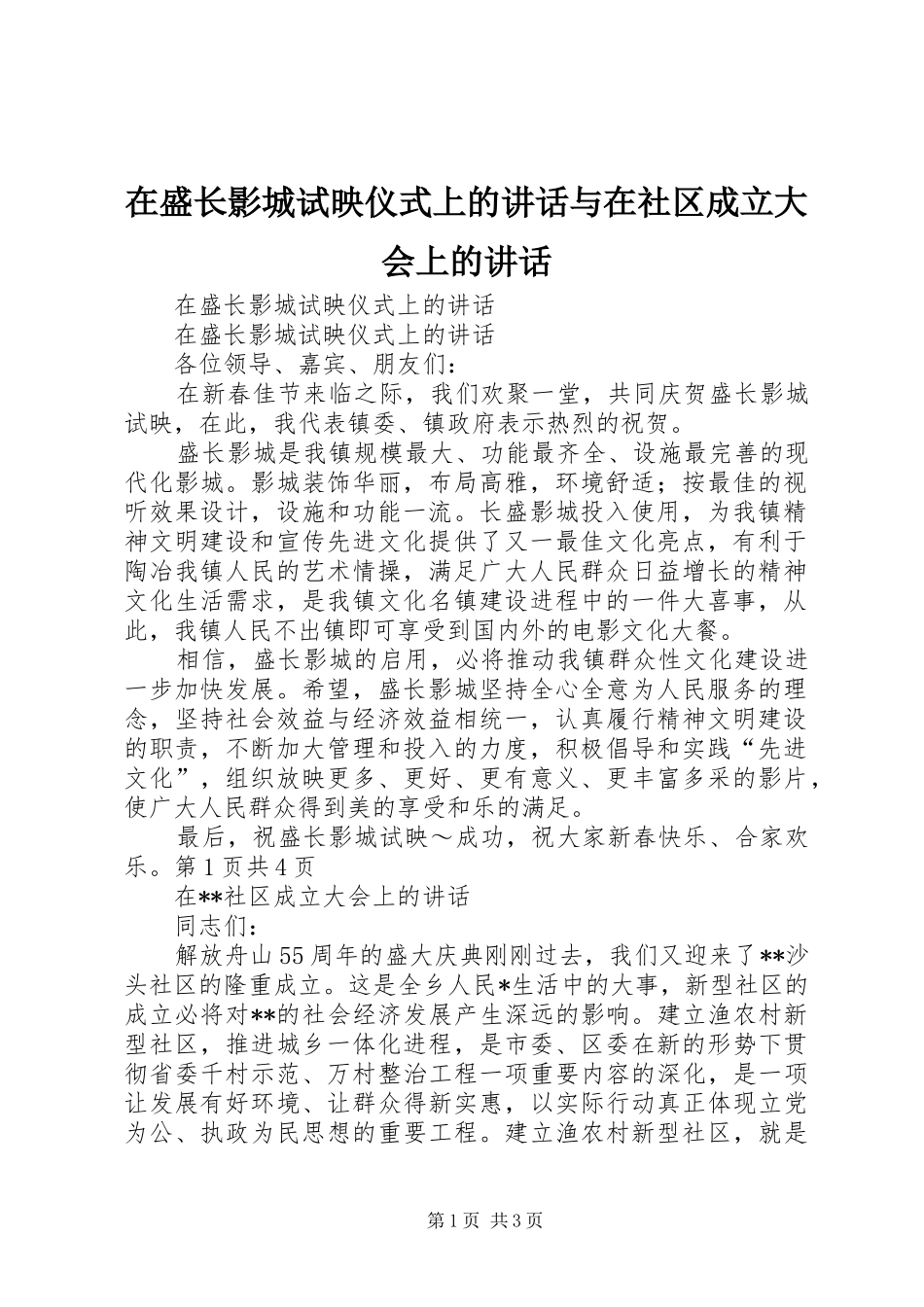 在盛长影城试映仪式上的讲话与在社区成立大会上的讲话

在盛长影城试映仪式上的讲话

在盛长影城试映仪式上的讲话

各位领导、嘉宾、朋友们：

在新春佳节来临之际，我们欢聚一堂，共同庆贺盛长影城试映，在此，我代表镇委、镇政府表示热烈的祝贺。

盛长影城是我镇规模最大、功能最齐全、设施最完善的现代化影城。影城装饰华丽，布局高雅，环境舒适；按最佳的视听效果设计，设施和功能一流。长盛影城投入使用，为我镇精神文明建设和宣传先进文化提供了又一最佳文化亮点，有利于陶冶我镇人民的艺术情操，满足广大人民群众日益增长的精神文化生活需求，是我镇文化名镇建设进程中的一件大喜事，从此，我镇人民不出镇即可享受到国内外的电影文化大餐。

相信，盛长影城的启用，必将推动我镇群众性文化建设进一步加快发展。希望，盛长影城坚持全心全意为人民服务的理念，坚持社会效益与经济效益相统一，认真履行精神文明建设的职责，不断加大管理和投入的力度，积极倡导和实践“先进文化”，组织放映更多、更好、更有意义、更丰富多采的影片，使广大人民群众得到美的享受和乐的满足。

最后，祝盛长影城试映～成功，祝大家新春快乐、合家欢乐。第1页共4页

在**社区成立大会上的讲话

同志们：

解放舟山55周年的盛大庆典刚刚过去，我们又迎来了**沙头社区的隆重成立。这是全乡人民*生活中的大事，新型社区的成立必将对**的社会经济发展产生深远的影响。建立渔农村新型社区，推进城乡一体化进程，是市委、区委在新的形势下贯彻省委千村示范、万村整治工程一项重要内容的深化，是一项让发展有好环境、让群众得新实惠，以实际行动真正体现立党为公、执政为民思想的重要工程。建立渔农村新型社区，就是

第1页 共3页